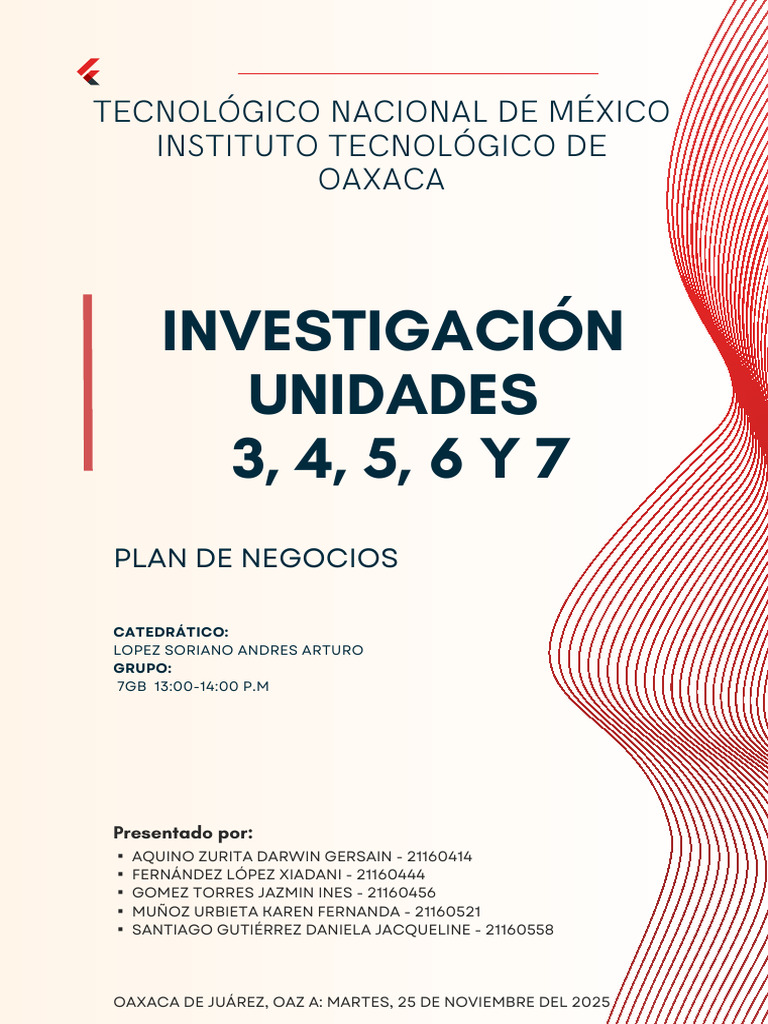 TECNOLÓGICO NACIONAL DE MÉXICO
INSTITUTO TECNOLÓGICO DE OAXACA

INVESTIGACIÓN
UNIDADES
3, 4, 5, 6 Y 7

PLAN DE NEGOCIOS

CATEDRÁTICO:
LOPEZ SORIANO ANDRES ARTURO
GRUPO:
7GB 13:00-14:00 P.M

Presentado por:
• AQUINO ZURITA DARWIN GERSAIN - 21160414
• FERNÁNDEZ LÓPEZ XIADANI - 21160444
• GOMEZ TORRES JAZMIN INES - 21160456
• MUÑOZ URBIETA KAREN FERNANDA - 21160521
• SANTIAGO GUTIÉRREZ DANIELA JACQUELINE - 21160558

OAXACA DE JUÁREZ, OAZ A: MARTES, 25 DE NOVIEMBRE DEL 2025